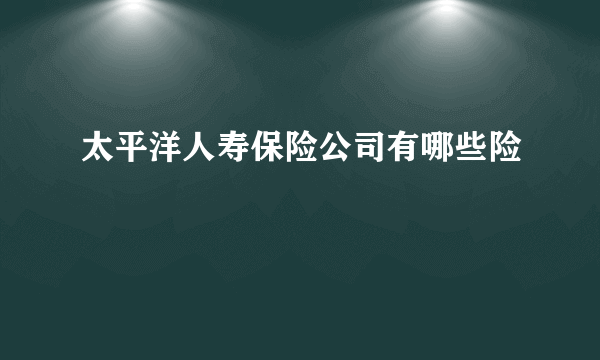 太平洋人寿保险公司有哪些险